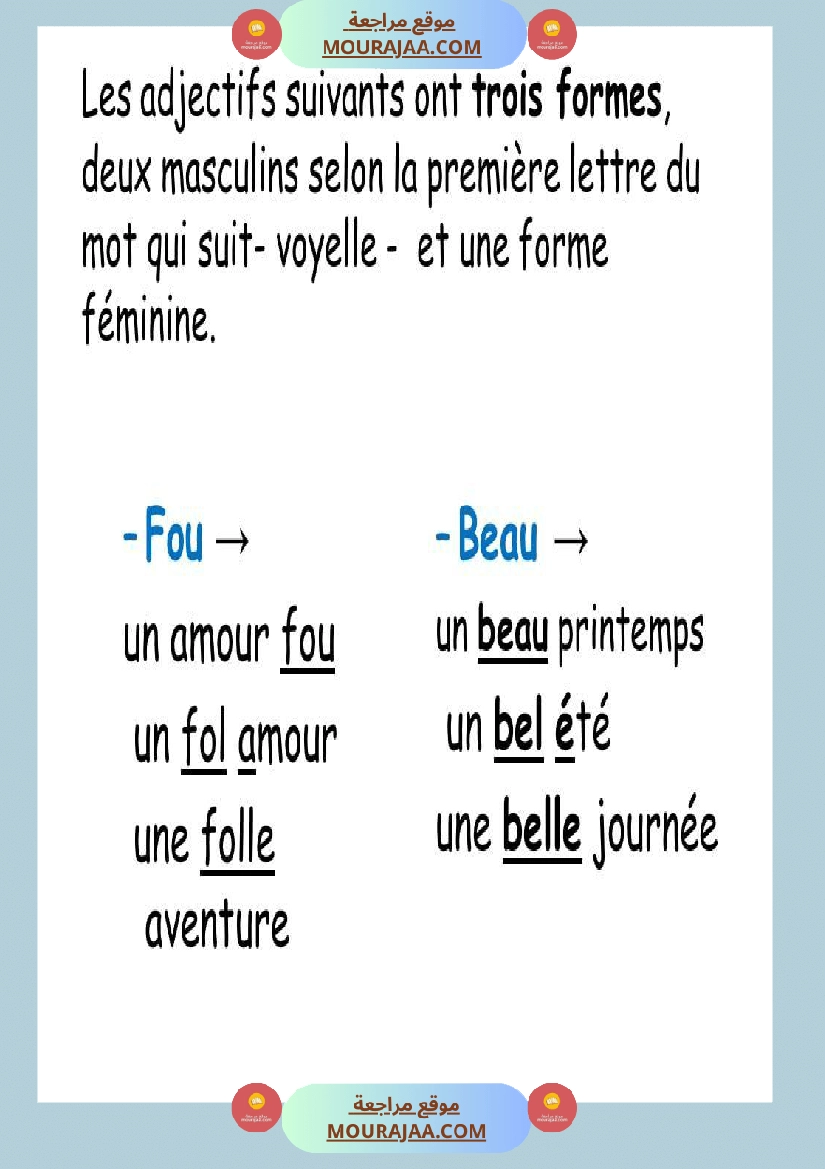 موقع مراجعة
MOURAJAA.COM

Les adjectifs suivants ont trois formes, deux masculins selon la première lettre du mot qui suit- voyelle - et une forme féminine.

- Fou →

un amour fou

un fol amour

une folle aventure

- Beau →

un beau printemps

un bel été

une belle journée

موقع مراجعة
MOURAJAA.COM